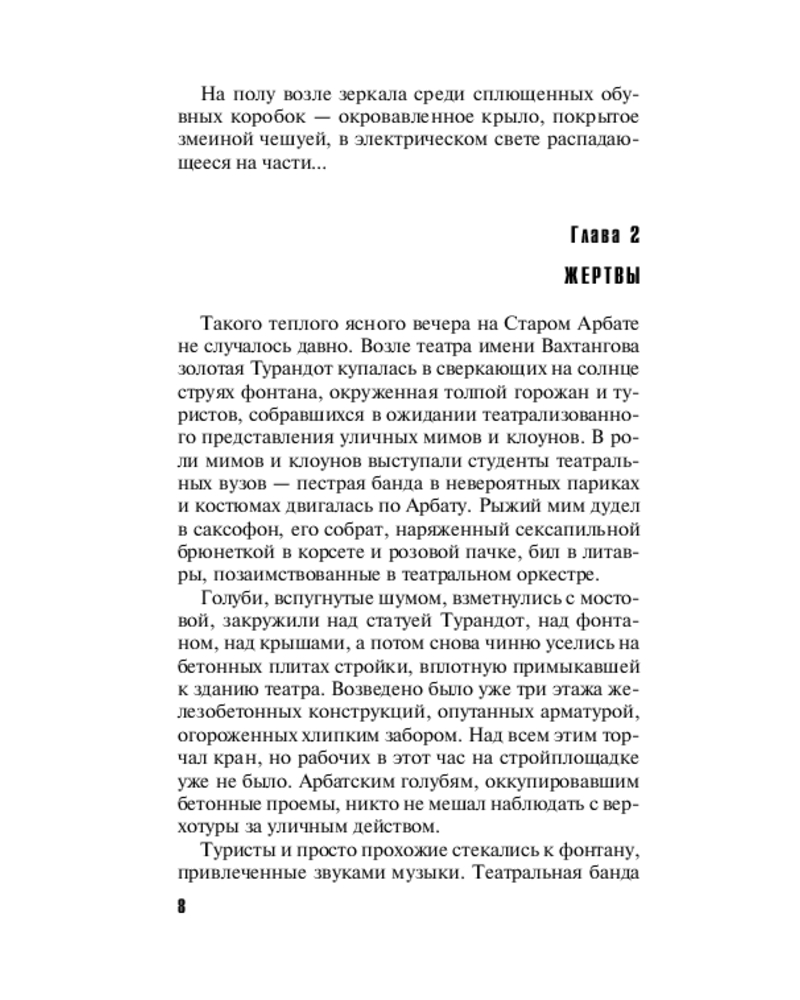 На полу возле зеркала среди сплющенных обувных коробок — окровавленное крыло, покрытое змеиной чешуей, в электрическом свете распадающееся на части...

Глава 2

ЖЕРТВЫ

Такого теплого ясного вечера на Старом Арбате не случалось давно. Возле театра имени Вахтангова золотая Турандот купалась в сверкающих на солнце струях фонтана, окруженная толпой горожан и туристов, собравшихся в ожидании театрализованного представления уличных мимов и клоунов. В роли мимов и клоунов выступали студенты театральных вузов — пестрая банда в невероятных париках и костюмах двигалась по Арбату. Рыжий мим дудел в саксофон, его собрат, наряженный сексапильной брюнеткой в корсете и розовой пачке, бил в литавры, позаимствованные в театральном оркестре.

Голуби, вспугнутые шумом, взметнулись с мостовой, закружили над статуей Турандот, над фонтаном, над крышами, а потом снова чинно уселись на бетонных плитах стройки, вплотную примыкавшей к зданию театра. Возведено было уже три этажа железобетонных конструкций, опутанных арматурой, огороженных хлипким забором. Над всем этим торчал кран, но рабочих в этот час на стройплощадке уже не было. Арбатским голубям, оккупировавшим бетонные проемы, никто не мешал наблюдать с верхотуры за уличным действом.

Туристы и просто прохожие стекались к фонтану, привлеченные звуками музыки. Театральная банда

8